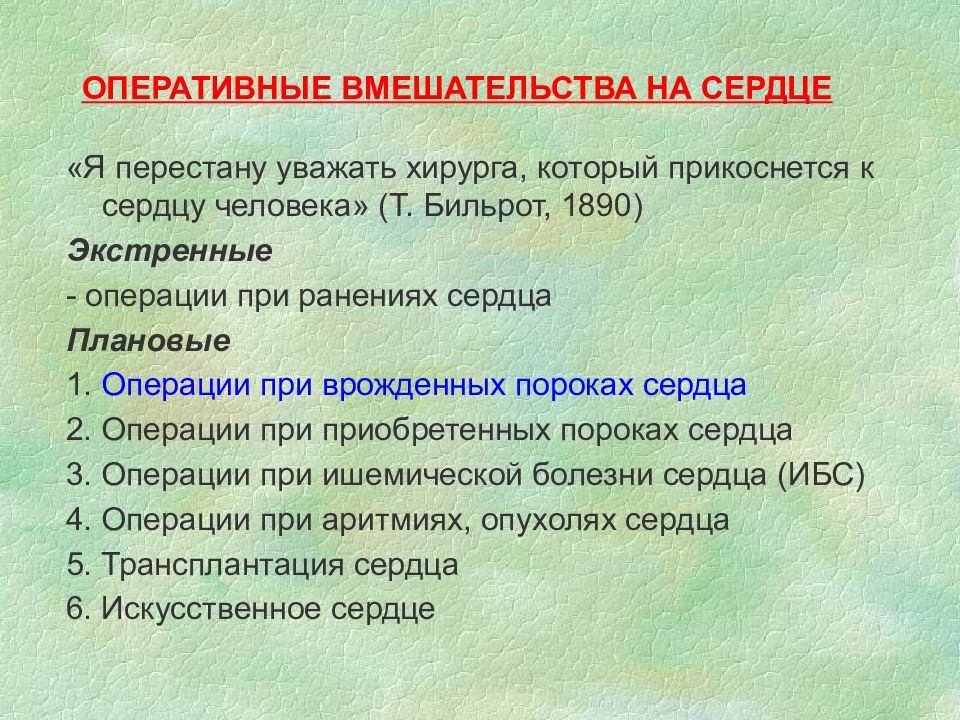 ОПЕРАТИВНЫЕ ВМЕШАТЕЛЬСТВА НА СЕРДЦЕ

«Я перестану уважать хирурга, который прикоснется к сердцу человека» (Т. Бильрот, 1890)

Экстренные

- операции при ранениях сердца

Плановые

1. Операции при врожденных пороках сердца
2. Операции при приобретенных пороках сердца
3. Операции при ишемической болезни сердца (ИБС)
4. Операции при аритмиях, опухолях сердца
5. Трансплантация сердца
6. Искусственное сердце